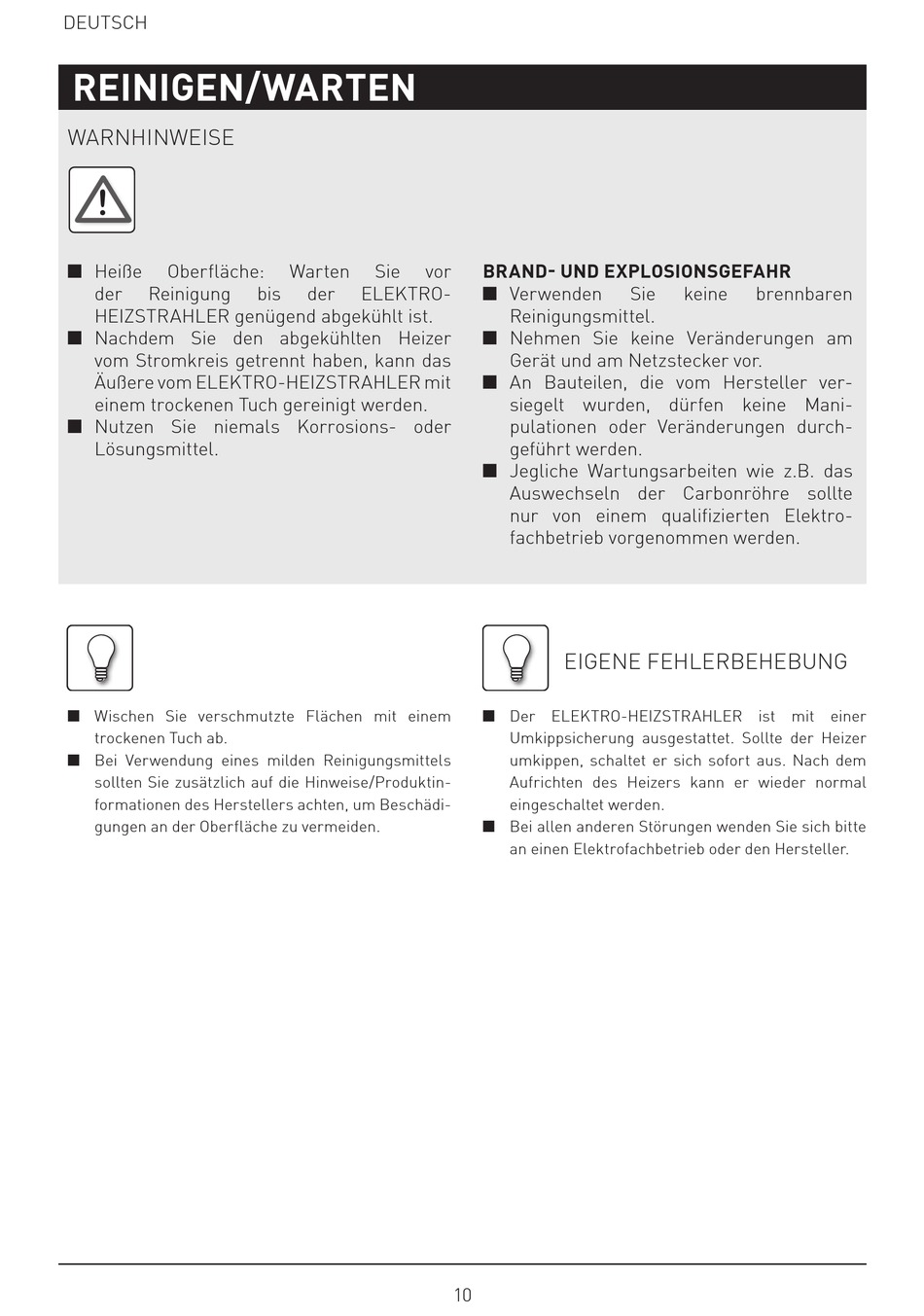 DEUTSCH

REINIGEN/WARTEN

WARNHINWEISE

■ Heiße Oberfläche: Warten Sie vor der Reinigung bis der ELEKTRO-HEIZSTRAHLER genügend abgekühlt ist.
■ Nachdem Sie den abgekühlten Heizer vom Stromkreis getrennt haben, kann das Äußere vom ELEKTRO-HEIZSTRAHLER mit einem trockenen Tuch gereinigt werden.
■ Nutzen Sie niemals Korrosions- oder Lösungsmittel.

BRAND- UND EXPLOSIONSGEFAHR
■ Verwenden Sie keine brennbaren Reinigungsmittel.
■ Nehmen Sie keine Veränderungen am Gerät und am Netzstecker vor.
■ An Bauteilen, die vom Hersteller versiegelt wurden, dürfen keine Manipulationen oder Veränderungen durchgeführt werden.
■ Jegliche Wartungsarbeiten wie z.B. das Auswechseln der Carbonröhre sollte nur von einem qualifizierten Elektrofachbetrieb vorgenommen werden.

■ Wischen Sie verschmutzte Flächen mit einem trockenen Tuch ab.
■ Bei Verwendung eines milden Reinigungsmittels sollten Sie zusätzlich auf die Hinweise/Produktinformationen des Herstellers achten, um Beschädigungen an der Oberfläche zu vermeiden.

EIGENE FEHLERBEHEBUNG

■ Der ELEKTRO-HEIZSTRAHLER ist mit einer Umkippsicherung ausgestattet. Sollte der Heizer umkippen, schaltet er sich sofort aus. Nach dem Aufrichten des Heizers kann er wieder normal eingeschaltet werden.
■ Bei allen anderen Störungen wenden Sie sich bitte an einen Elektrofachbetrieb oder den Hersteller.

10